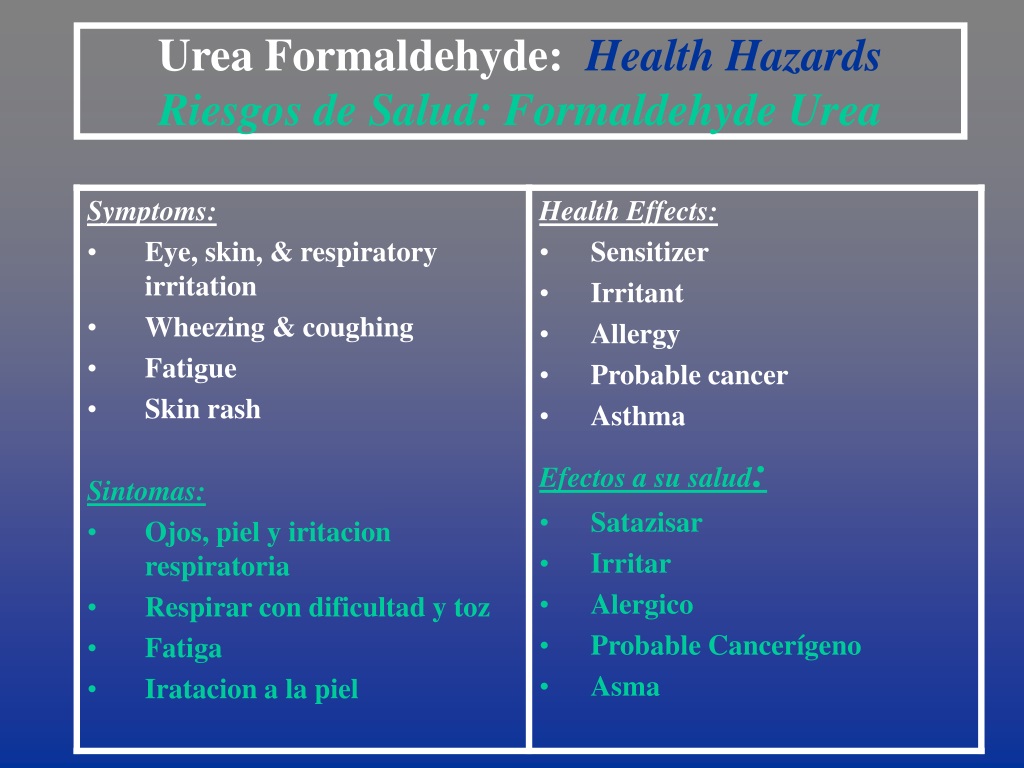 Urea Formaldehyde: Health Hazards
Riesgos de Salud: Formaldehyde Urea

Symptoms:
• Eye, skin, & respiratory irritation
• Wheezing & coughing
• Fatigue
• Skin rash

Sintomas:
• Ojos, piel y iritacion respiratoria
• Respirar con dificultad y toz
• Fatiga
• Iratacion a la piel

Health Effects:
• Sensitizer
• Irritant
• Allergy
• Probable cancer
• Asthma

Efectos a su salud:
• Satazisar
• Irritar
• Alergico
• Probable Cancerígeno
• Asma